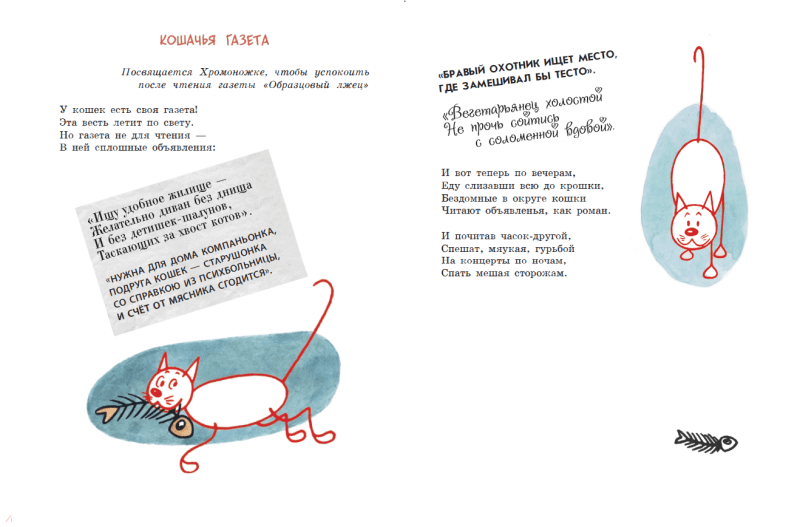 КОШАЧЬЯ ГАЗЕТА

Посвящается Хромоножке, чтобы успокоить после чтения газеты «Образцовый лжец»

У кошек есть своя газета!
Эта весть летит по свету.
Но газета не для чтения —
В ней сплошные объявления:

«Ищу удобное жилище —
Желательно диван без днища
И без детишек-шалунов,
Таскающих за хвост котов».

«НУЖНА ДЛЯ ДОМА КОМПАНЬОНКА,
ПОДРУГА КОШЕК — СТАРУШОНКА
СО СПРАВКОЮ ИЗ ПСИХБОЛЬНИЦЫ,
И СЧЁТ ОТ МЯСНИКА СГОДИТСЯ».

«БРАВЫЙ ОХОТНИК ИЩЕТ МЕСТО,
ГДЕ ЗАМЕШИВАЛ БЫ ТЕСТО».

«Вегетарьянец холостой
Не прочь сойтись
с соломенной вдовой».

И вот теперь по вечерам,
Еду слизавши всю до крошки,
Бездомные в округе кошки
Читают объявленья, как роман.

И почитав часок-другой,
Спешат, мяукая, гурьбой
На концерты по ночам,
Спать мешая сторожам.